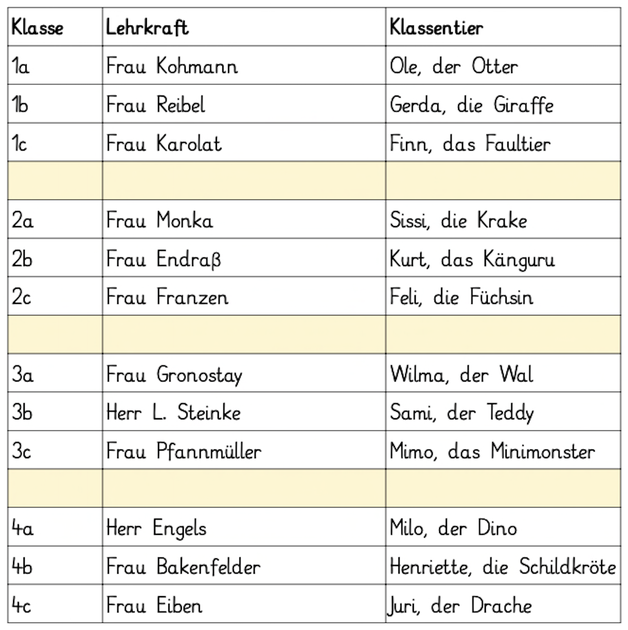 | Klasse | Lehrkraft | Klassentier |
|---|---|---|
| 1a | Frau Kohmann | Ole, der Otter |
| 1b | Frau Reibel | Gerda, die Giraffe |
| 1c | Frau Karolat | Finn, das Faultier |
| | | |
| 2a | Frau Monka | Sissi, die Krake |
| 2b | Frau Endraß | Kurt, das Känguru |
| 2c | Frau Franzen | Feli, die Füchsin |
| | | |
| 3a | Frau Gronostay | Wilma, der Wal |
| 3b | Herr L. Steinke | Sami, der Teddy |
| 3c | Frau Pfannmüller | Mimo, das Minimonster |
| | | |
| 4a | Herr Engels | Milo, der Dino |
| 4b | Frau Bakenfelder | Henriette, die Schildkröte |
| 4c | Frau Eiben | Juri, der Drache |